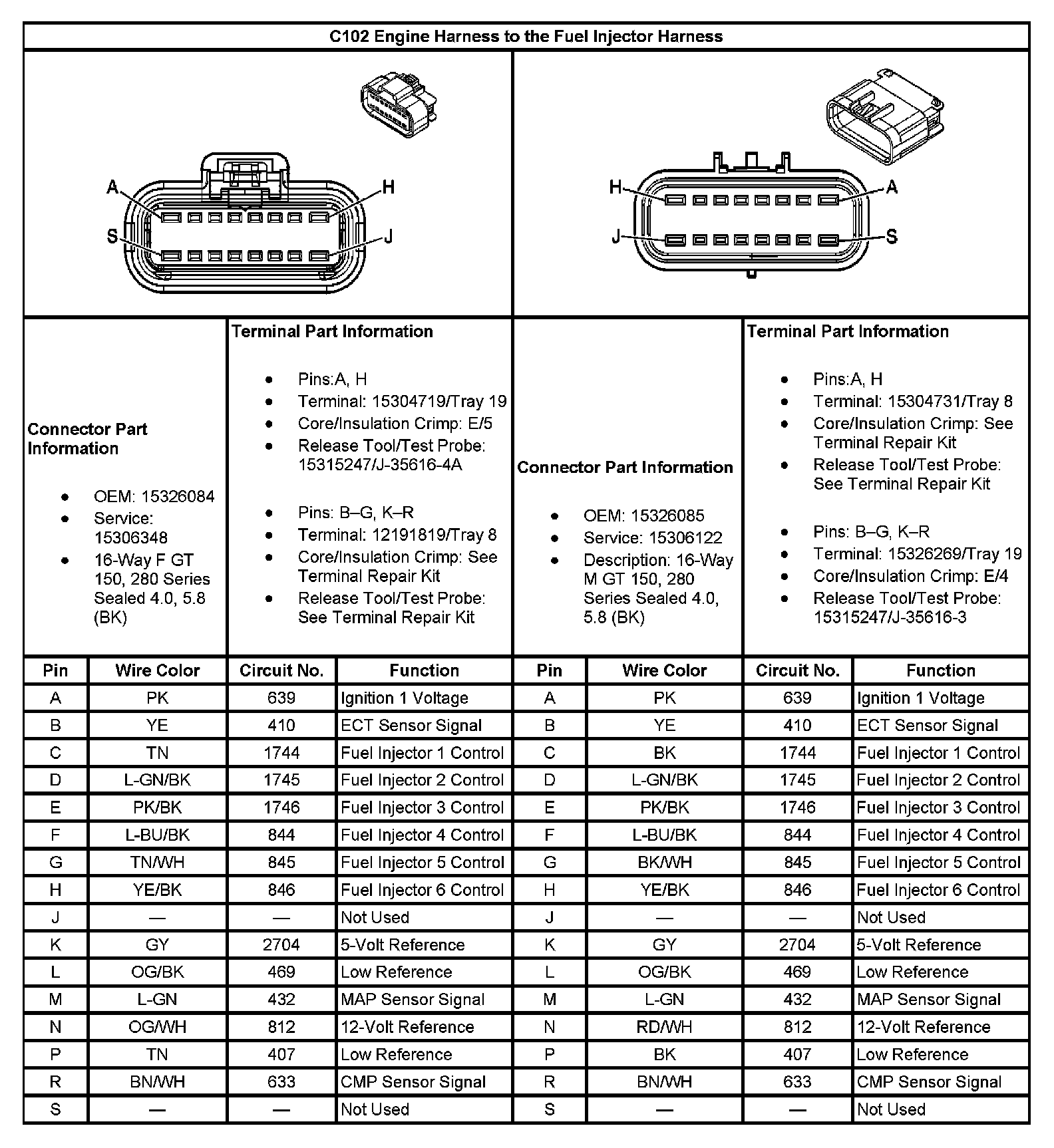 C102 Engine Harness to the Fuel Injector Harness

A H S J

H A J S

Connector Part Information

- OEM: 15326084
- Service: 15306348
- 16-Way F GT 150, 280 Series Sealed 4.0, 5.8 (BK)

Terminal Part Information

- Pins:A, H
- Terminal: 15304719/Tray 19
- Core/Insulation Crimp: E/5
- Release Tool/Test Probe: 15315247/J-35616-4A

- Pins: B–G, K–R
- Terminal: 12191819/Tray 8
- Core/Insulation Crimp: See Terminal Repair Kit
- Release Tool/Test Probe: See Terminal Repair Kit

Connector Part Information

- OEM: 15326085
- Service: 15306122
- Description: 16-Way M GT 150, 280 Series Sealed 4.0, 5.8 (BK)

Terminal Part Information

- Pins:A, H
- Terminal: 15304731/Tray 8
- Core/Insulation Crimp: See Terminal Repair Kit
- Release Tool/Test Probe: See Terminal Repair Kit

- Pins: B–G, K–R
- Terminal: 15326269/Tray 19
- Core/Insulation Crimp: E/4
- Release Tool/Test Probe: 15315247/J-35616-3

| Pin | Wire Color | Circuit No. | Function | Pin | Wire Color | Circuit No. | Function |
|---|---|---|---|---|---|---|---|
| A | PK | 639 | Ignition 1 Voltage | A | PK | 639 | Ignition 1 Voltage |
| B | YE | 410 | ECT Sensor Signal | B | YE | 410 | ECT Sensor Signal |
| C | TN | 1744 | Fuel Injector 1 Control | C | BK | 1744 | Fuel Injector 1 Control |
| D | L-GN/BK | 1745 | Fuel Injector 2 Control | D | L-GN/BK | 1745 | Fuel Injector 2 Control |
| E | PK/BK | 1746 | Fuel Injector 3 Control | E | PK/BK | 1746 | Fuel Injector 3 Control |
| F | L-BU/BK | 844 | Fuel Injector 4 Control | F | L-BU/BK | 844 | Fuel Injector 4 Control |
| G | TN/WH | 845 | Fuel Injector 5 Control | G | BK/WH | 845 | Fuel Injector 5 Control |
| H | YE/BK | 846 | Fuel Injector 6 Control | H | YE/BK | 846 | Fuel Injector 6 Control |
| J | — | — | Not Used | J | — | — | Not Used |
| K | GY | 2704 | 5-Volt Reference | K | GY | 2704 | 5-Volt Reference |
| L | OG/BK | 469 | Low Reference | L | OG/BK | 469 | Low Reference |
| M | L-GN | 432 | MAP Sensor Signal | M | L-GN | 432 | MAP Sensor Signal |
| N | OG/WH | 812 | 12-Volt Reference | N | RD/WH | 812 | 12-Volt Reference |
| P | TN | 407 | Low Reference | P | BK | 407 | Low Reference |
| R | BN/WH | 633 | CMP Sensor Signal | R | BN/WH | 633 | CMP Sensor Signal |
| S | — | — | Not Used | S | — | — | Not Used |